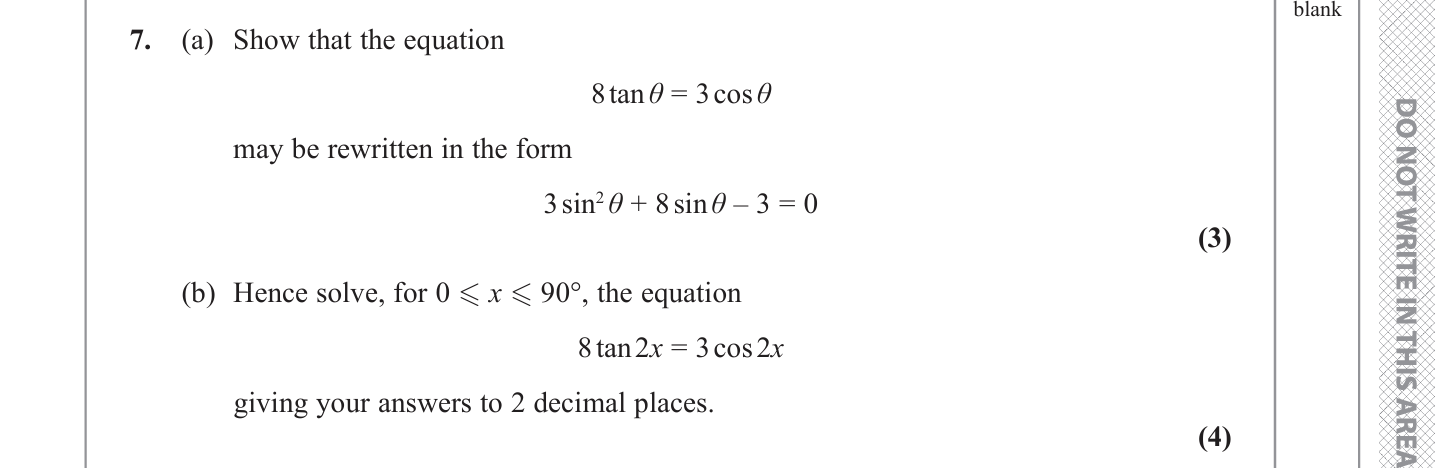 blank

7. (a) Show that the equation

$8\tan\theta = 3\cos\theta$

may be rewritten in the form

$3\sin^2\theta + 8\sin\theta - 3 = 0$

(3)

(b) Hence solve, for $0 \leqslant x \leqslant 90°$, the equation

$8\tan 2x = 3\cos 2x$

giving your answers to 2 decimal places.

(4)

DO NOT WRITE IN THIS AREA